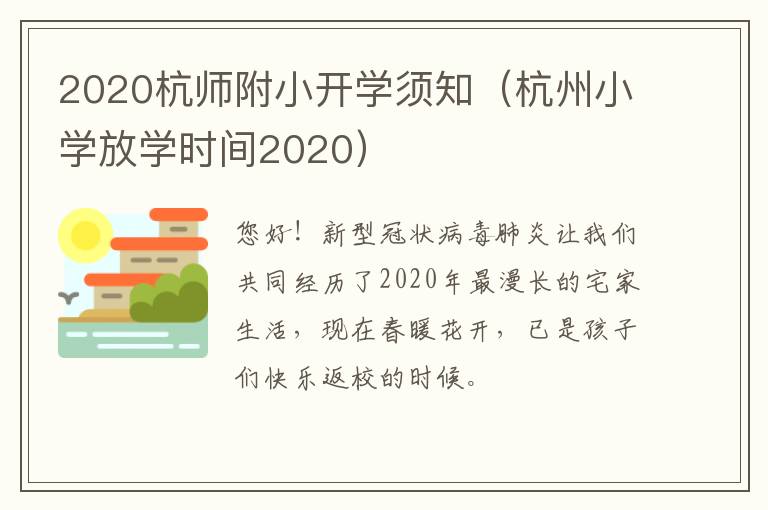 2020杭师附小开学须知（杭州小学放学时间2020）

您好！新型冠状病毒肺炎让我们共同经历了2020年最漫长的宅家生活，现在春暖花开，已是孩子们快乐返校的时候。